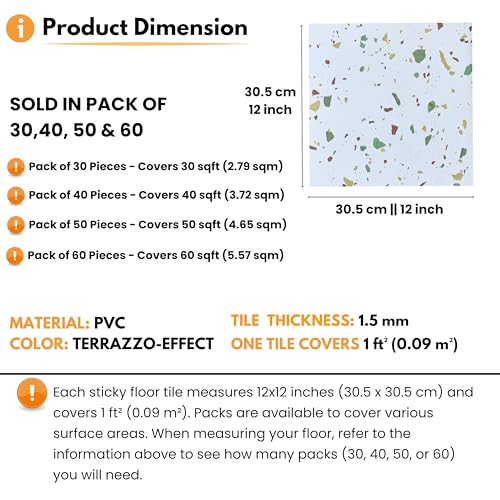 Product Dimension

SOLD IN PACK OF 30,40, 50 & 60

Pack of 30 Pieces - Covers 30 sqft (2.79 sqm)

Pack of 40 Pieces - Covers 40 sqft (3.72 sqm)

Pack of 50 Pieces - Covers 50 sqft (4.65 sqm)

Pack of 60 Pieces - Covers 60 sqft (5.57 sqm)

30.5 cm
12 inch

30.5 cm || 12 inch

MATERIAL: PVC
COLOR: TERRAZZO-EFFECT

TILE THICKNESS: 1.5 mm
ONE TILE COVERS 1 $ft^2$ (0.09 $m^2$)

Each sticky floor tile measures 12x12 inches (30.5 x 30.5 cm) and covers 1 $ft^2$ (0.09 $m^2$). Packs are available to cover various surface areas. When measuring your floor, refer to the information above to see how many packs (30, 40, 50, or 60) you will need.